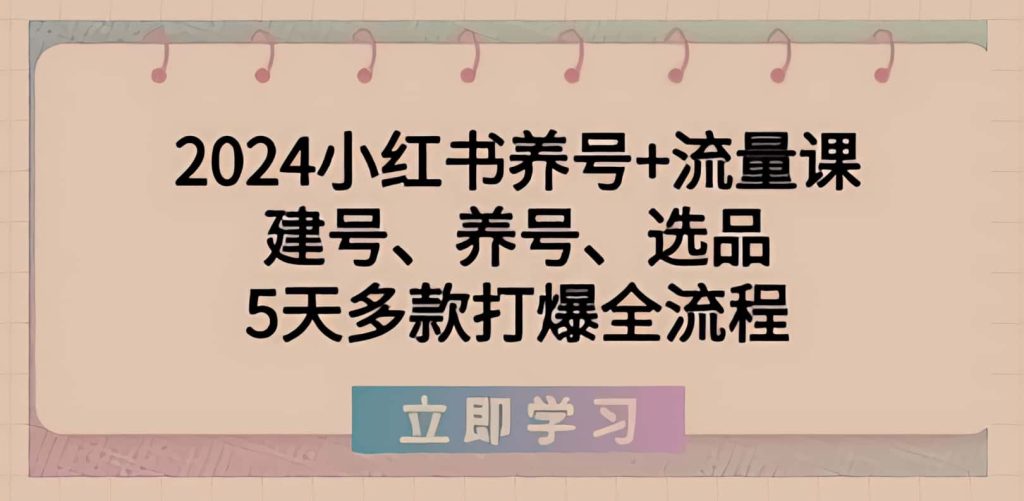 2024小红书养号+流量课
建号、养号、选品
5天多款打爆全流程

立即学习